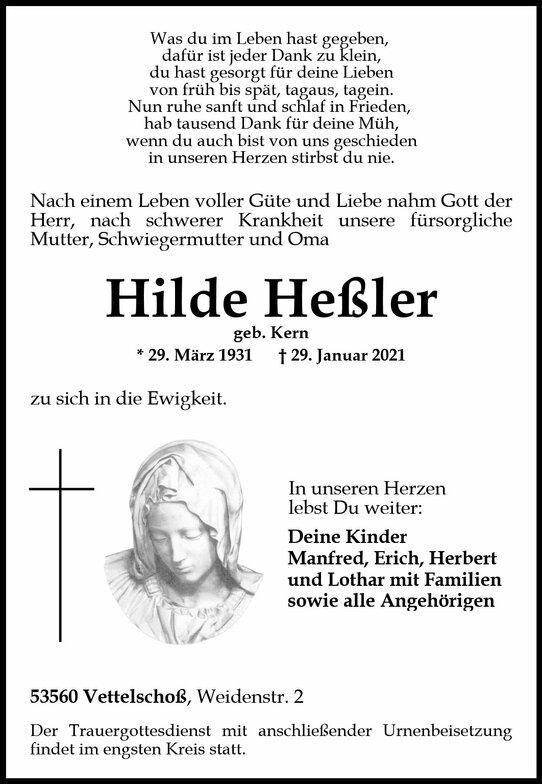 Was du im Leben hast gegeben,
dafür ist jeder Dank zu klein,
du hast gesorgt für deine Lieben
von früh bis spät, tagaus, tagein.
Nun ruhe sanft und schlaf in Frieden,
hab tausend Dank für deine Müh,
wenn du auch bist von uns geschieden
in unseren Herzen stirbst du nie.

Nach einem Leben voller Güte und Liebe nahm Gott der Herr, nach schwerer Krankheit unsere fürsorgliche Mutter, Schwiegermutter und Oma

Hilde Heßler

geb. Kern

* 29. März 1931 † 29. Januar 2021

zu sich in die Ewigkeit.

In unseren Herzen
lebst Du weiter:

Deine Kinder
Manfred, Erich, Herbert
und Lothar mit Familien
sowie alle Angehörigen

53560 Vettelschoß, Weidenstr. 2

Der Trauergottesdienst mit anschließender Urnenbeisetzung findet im engsten Kreis statt.